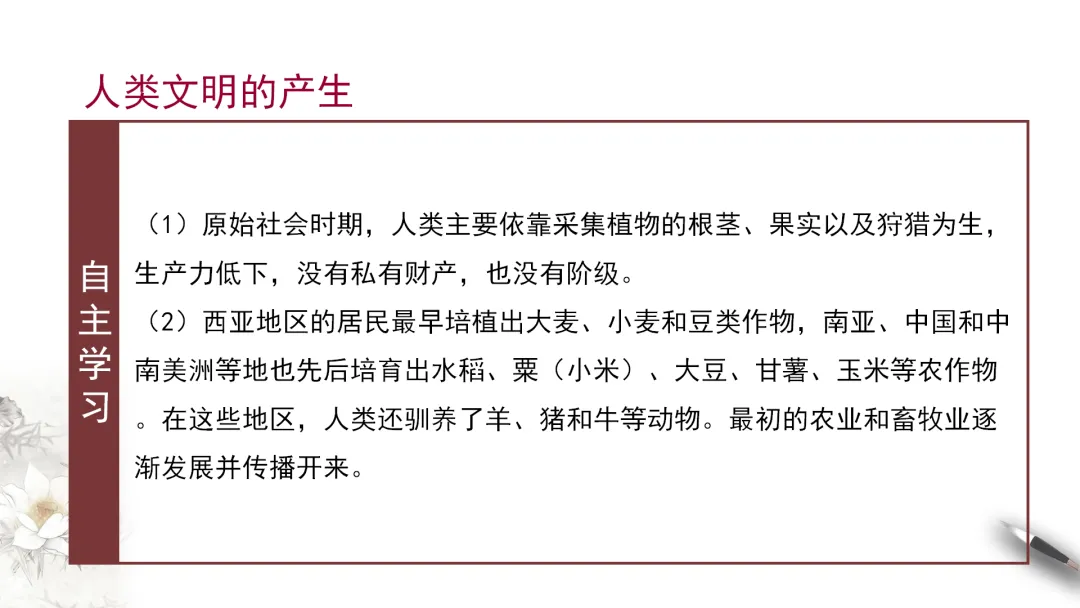 人类文明的产生

自主学习

（1）原始社会时期，人类主要依靠采集植物的根茎、果实以及狩猎为生，生产力低下，没有私有财产，也没有阶级。

（2）西亚地区的居民最早培植出大麦、小麦和豆类作物，南亚、中国和中南美洲等地也先后培育出水稻、粟（小米）、大豆、甘薯、玉米等农作物。在这些地区，人类还驯养了羊、猪和牛等动物。最初的农业和畜牧业逐渐发展并传播开来。